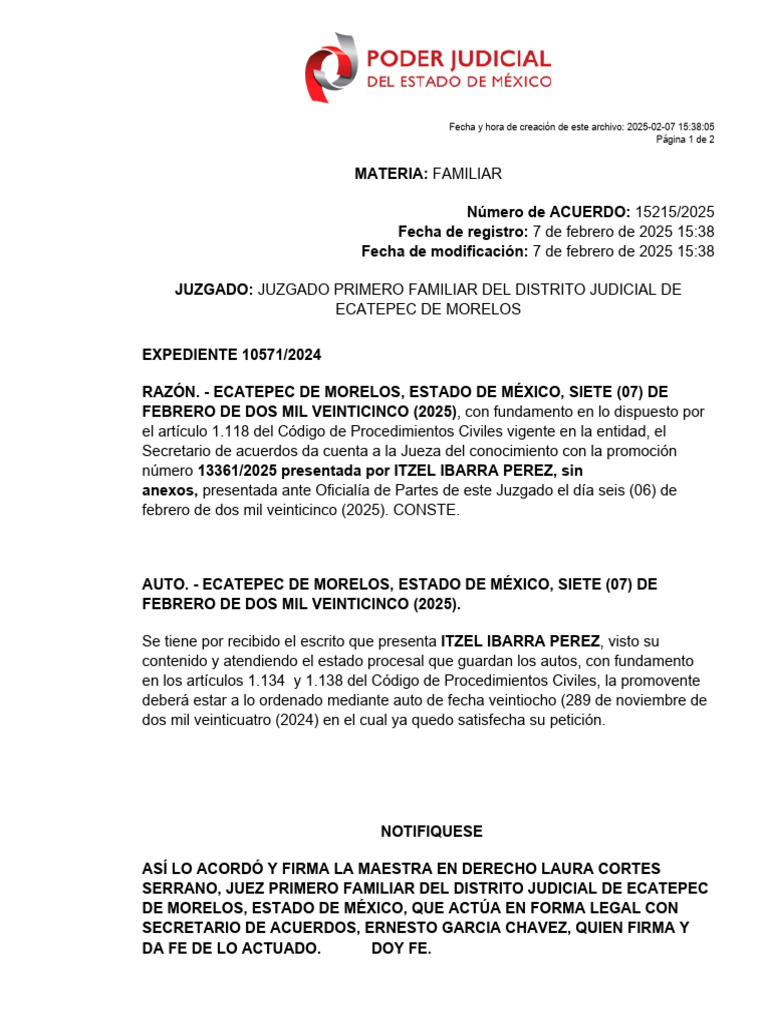 PODER JUDICIAL
DEL ESTADO DE MÉXICO

Fecha y hora de creación de este archivo: 2025-02-07 15:38:05
Página 1 de 2

MATERIA: FAMILIAR

Número de ACUERDO: 15215/2025
Fecha de registro: 7 de febrero de 2025 15:38
Fecha de modificación: 7 de febrero de 2025 15:38

JUZGADO: JUZGADO PRIMERO FAMILIAR DEL DISTRITO JUDICIAL DE ECATEPEC DE MORELOS

EXPEDIENTE 10571/2024

RAZÓN. - ECATEPEC DE MORELOS, ESTADO DE MÉXICO, SIETE (07) DE FEBRERO DE DOS MIL VEINTICINCO (2025), con fundamento en lo dispuesto por el artículo 1.118 del Código de Procedimientos Civiles vigente en la entidad, el Secretario de acuerdos da cuenta a la Jueza del conocimiento con la promoción número 13361/2025 presentada por ITZEL IBARRA PEREZ, sin anexos, presentada ante Oficialía de Partes de este Juzgado el día seis (06) de febrero de dos mil veinticinco (2025). CONSTE.

AUTO. - ECATEPEC DE MORELOS, ESTADO DE MÉXICO, SIETE (07) DE FEBRERO DE DOS MIL VEINTICINCO (2025).

Se tiene por recibido el escrito que presenta ITZEL IBARRA PEREZ, visto su contenido y atendiendo el estado procesal que guardan los autos, con fundamento en los artículos 1.134 y 1.138 del Código de Procedimientos Civiles, la promovente deberá estar a lo ordenado mediante auto de fecha veintiocho (289 de noviembre de dos mil veinticuatro (2024) en el cual ya quedo satisfecha su petición.

NOTIFIQUESE

ASÍ LO ACORDÓ Y FIRMA LA MAESTRA EN DERECHO LAURA CORTES SERRANO, JUEZ PRIMERO FAMILIAR DEL DISTRITO JUDICIAL DE ECATEPEC DE MORELOS, ESTADO DE MÉXICO, QUE ACTÚA EN FORMA LEGAL CON SECRETARIO DE ACUERDOS, ERNESTO GARCIA CHAVEZ, QUIEN FIRMA Y DA FE DE LO ACTUADO. DOY FE.